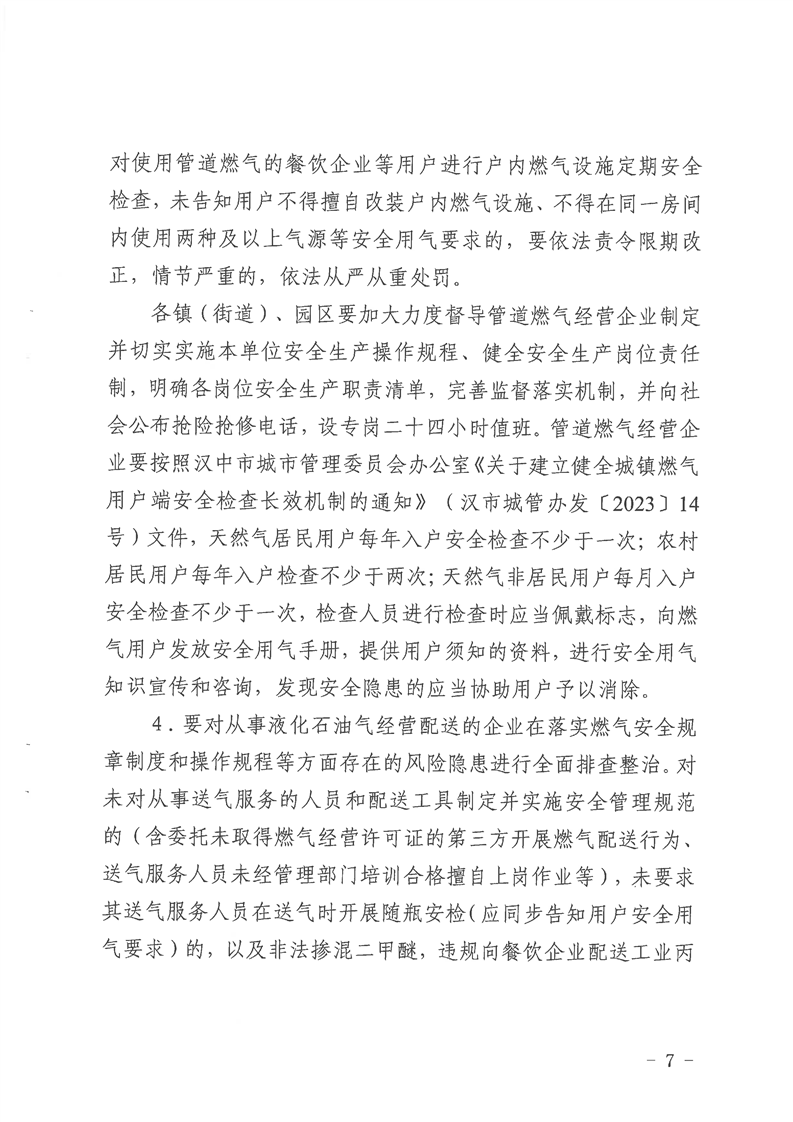 对使用管道燃气的餐饮企业等用户进行户内燃气设施定期安全检查，未告知用户不得擅自改装户内燃气设施、不得在同一房间内使用两种及以上气源等安全用气要求的，要依法责令限期改正，情节严重的，依法从严从重处罚。

各镇（街道）、园区要加大力度督导管道燃气经营企业制定并切实实施本单位安全生产操作规程、健全安全生产岗位责任制，明确各岗位安全生产职责清单，完善监督落实机制，并向社会公布抢险抢修电话，设专岗二十四小时值班。管道燃气经营企业要按照汉中市城市管理委员会办公室《关于建立健全城镇燃气用户端安全检查长效机制的通知》（汉市城管办发〔2023〕14号）文件，天然气居民用户每年入户安全检查不少于一次；农村居民用户每年入户检查不少于两次；天然气非居民用户每月入户安全检查不少于一次，检查人员进行检查时应当佩戴标志，向燃气用户发放安全用气手册，提供用户须知的资料，进行安全用气知识宣传和咨询，发现安全隐患的应当协助用户予以消除。

4．要对从事液化石油气经营配送的企业在落实燃气安全规章制度和操作规程等方面存在的风险隐患进行全面排查整治。对未对从事送气服务的人员和配送工具制定并实施安全管理规范的（含委托未取得燃气经营许可证的第三方开展燃气配送行为、送气服务人员未经管理部门培训合格擅自上岗作业等），未要求其送气服务人员在送气时开展随瓶安检（应同步告知用户安全用气要求）的，以及非法掺混二甲醚，违规向餐饮企业配送工业丙

－ 7 －